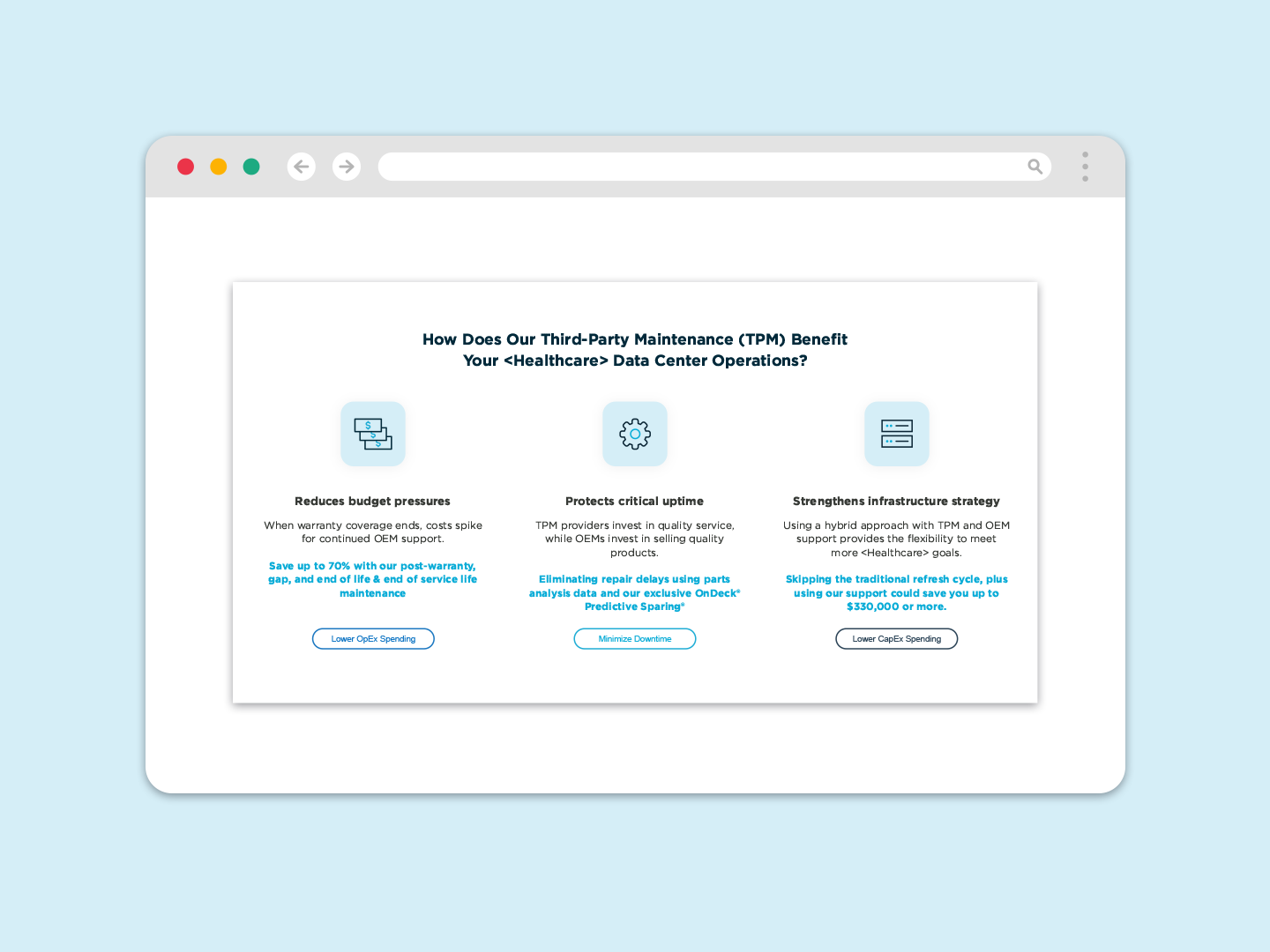 How Does Our Third-Party Maintenance (TPM) Benefit Your <Healthcare> Data Center Operations?

Reduces budget pressures

When warranty coverage ends, costs spike for continued OEM support.

Save up to 70% with our post-warranty, gap, and end of life & end of service life maintenance

Lower OpEx Spending

Protects critical uptime

TPM providers invest in quality service, while OEMs invest in selling quality products.

Eliminating repair delays using parts analysis data and our exclusive OnDeck® Predictive Sparing®

Minimize Downtime

Strengthens infrastructure strategy

Using a hybrid approach with TPM and OEM support provides the flexibility to meet more <Healthcare> goals.

Skipping the traditional refresh cycle, plus using our support could save you up to $330,000 or more.

Lower CapEx Spending